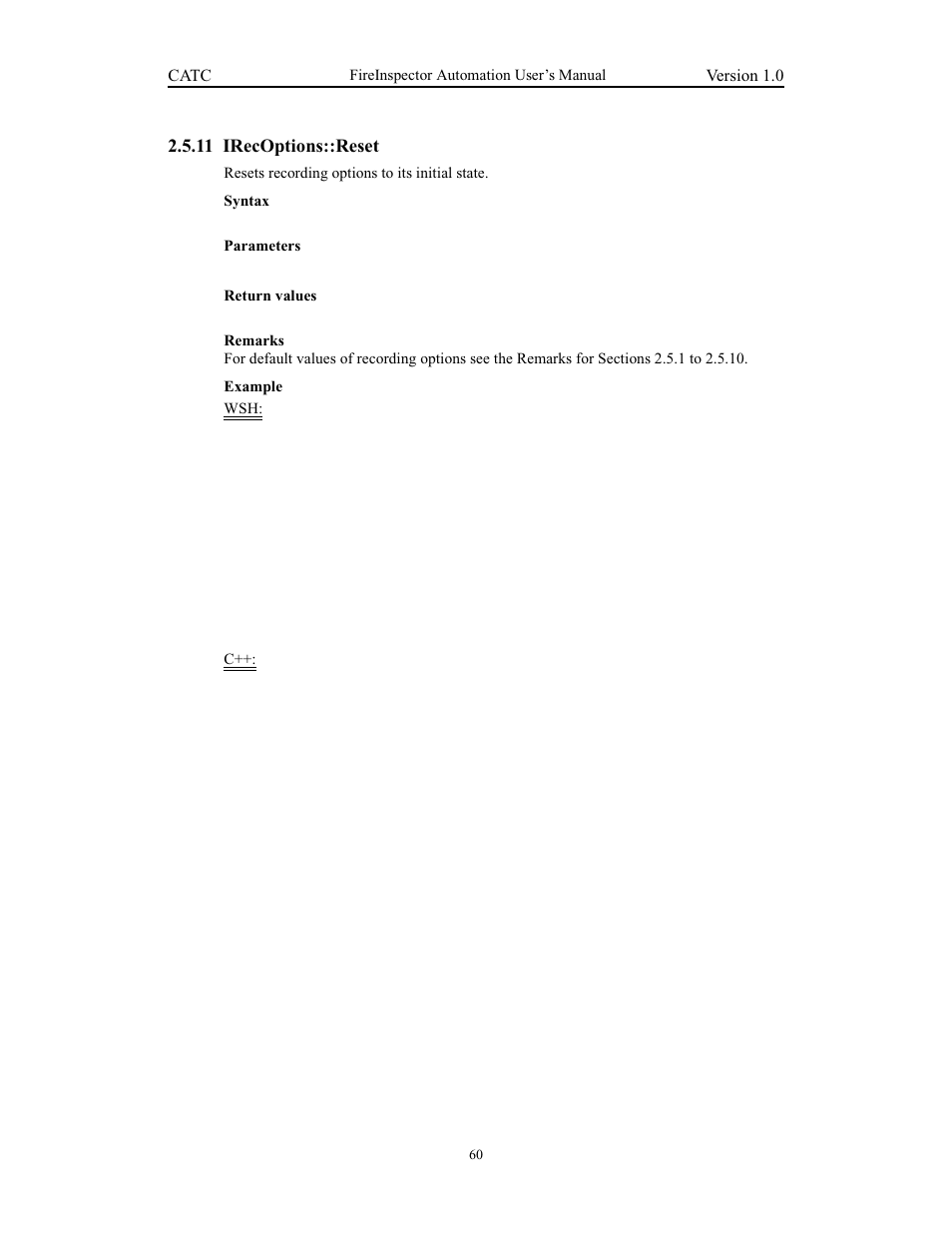 CATC FireInspector Automation User's Manual Version 1.0

2.5.11 IRecOptions::Reset

Resets recording options to its initial state.

Syntax

Parameters

Return values

Remarks
For default values of recording options see the Remarks for Sections 2.5.1 to 2.5.10.

Example
WSH:

C++:

60